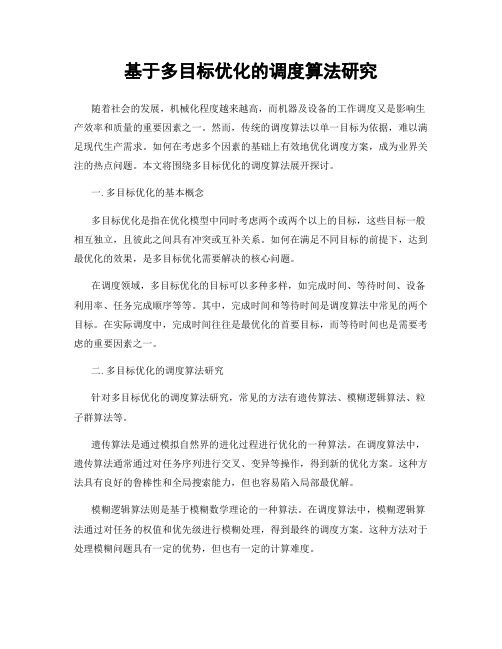 基于多目标优化的调度算法研究

随着社会的发展，机械化程度越来越高，而机器及设备的工作调度又是影响生产效率和质量的重要因素之一。然而，传统的调度算法以单一目标为依据，难以满足现代生产需求。如何在考虑多个因素的基础上有效地优化调度方案，成为业界关注的热点问题。本文将围绕多目标优化的调度算法展开探讨。

一. 多目标优化的基本概念

多目标优化是指在优化模型中同时考虑两个或两个以上的目标，这些目标一般相互独立，且彼此之间具有冲突或互补关系。如何在满足不同目标的前提下，达到最优化的效果，是多目标优化需要解决的核心问题。

在调度领域，多目标优化的目标可以多种多样，如完成时间、等待时间、设备利用率、任务完成顺序等等。其中，完成时间和等待时间是调度算法中常见的两个目标。在实际调度中，完成时间往往是最优化的首要目标，而等待时间也是需要考虑的重要因素之一。

二. 多目标优化的调度算法研究

针对多目标优化的调度算法研究，常见的方法有遗传算法、模糊逻辑算法、粒子群算法等。

遗传算法是通过模拟自然界的进化过程进行优化的一种算法。在调度算法中，遗传算法通常通过对任务序列进行交叉、变异等操作，得到新的优化方案。这种方法具有良好的鲁棒性和全局搜索能力，但也容易陷入局部最优解。

模糊逻辑算法则是基于模糊数学理论的一种算法。在调度算法中，模糊逻辑算法通过对任务的权值和优先级进行模糊处理，得到最终的调度方案。这种方法对于处理模糊问题具有一定的优势，但也有一定的计算难度。